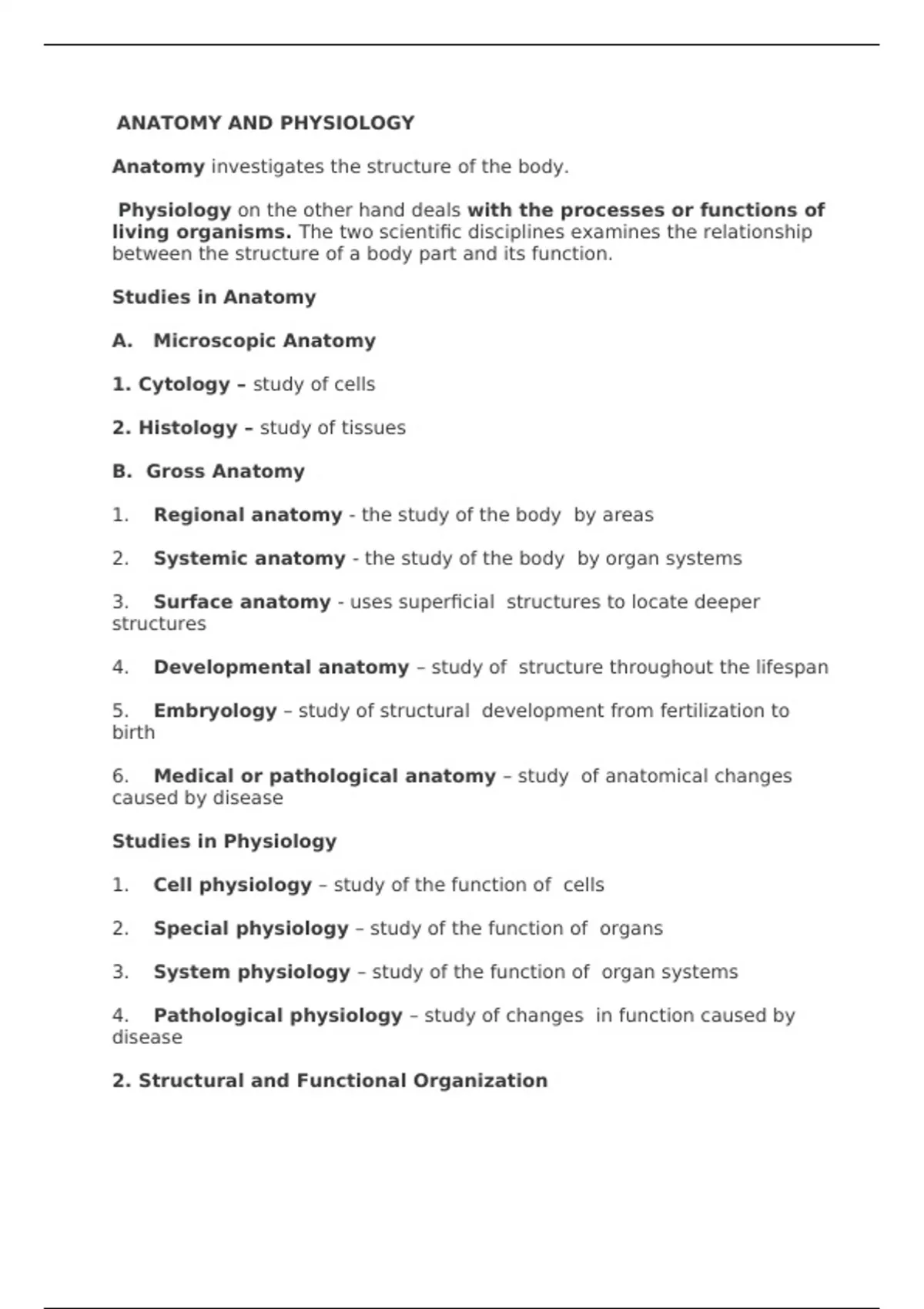 ANATOMY AND PHYSIOLOGY

Anatomy investigates the structure of the body.

Physiology on the other hand deals with the processes or functions of living organisms. The two scientific disciplines examines the relationship between the structure of a body part and its function.

Studies in Anatomy

A. Microscopic Anatomy

1. Cytology – study of cells

2. Histology – study of tissues

B. Gross Anatomy

1. Regional anatomy - the study of the body by areas

2. Systemic anatomy - the study of the body by organ systems

3. Surface anatomy - uses superficial structures to locate deeper structures

4. Developmental anatomy – study of structure throughout the lifespan

5. Embryology – study of structural development from fertilization to birth

6. Medical or pathological anatomy – study of anatomical changes caused by disease

Studies in Physiology

1. Cell physiology – study of the function of cells

2. Special physiology – study of the function of organs

3. System physiology – study of the function of organ systems

4. Pathological physiology – study of changes in function caused by disease

2. Structural and Functional Organization